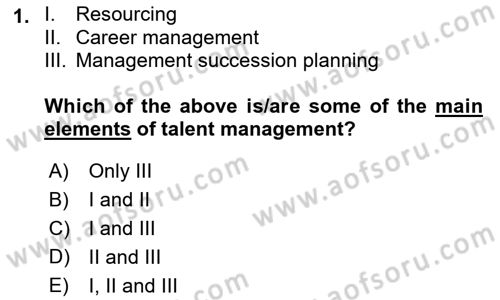 1. I. Resourcing
II. Career management
III. Management succession planning

Which of the above is/are some of the main elements of talent management?

A) Only III
B) I and II
C) I and III
D) II and III
E) I, II and III

www.aofsoru.com